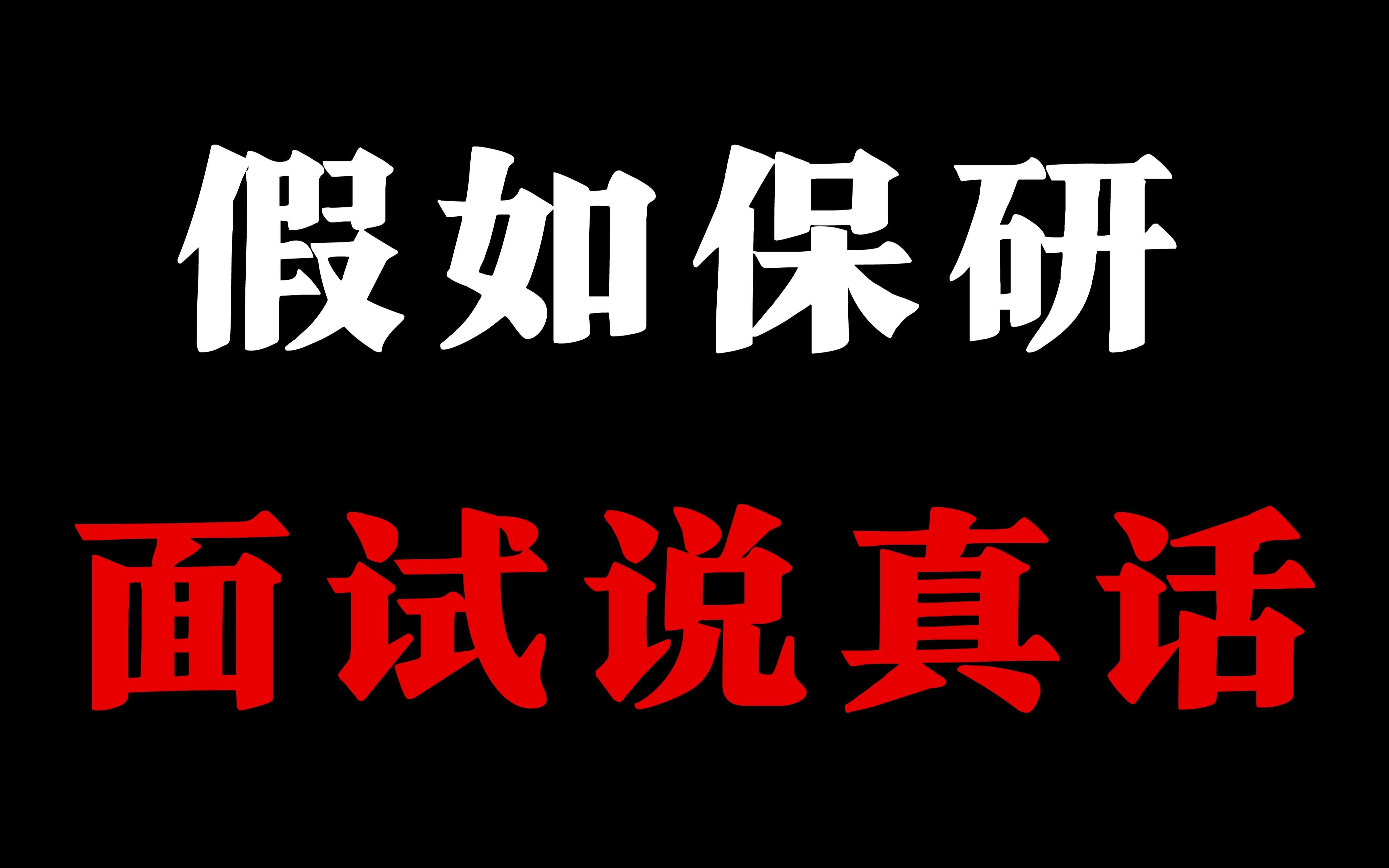 假如保研
面试说真话